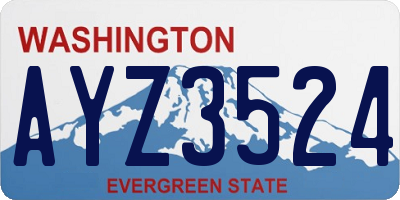 WASHINGTON
AYZ3524
EVERGREEN STATE